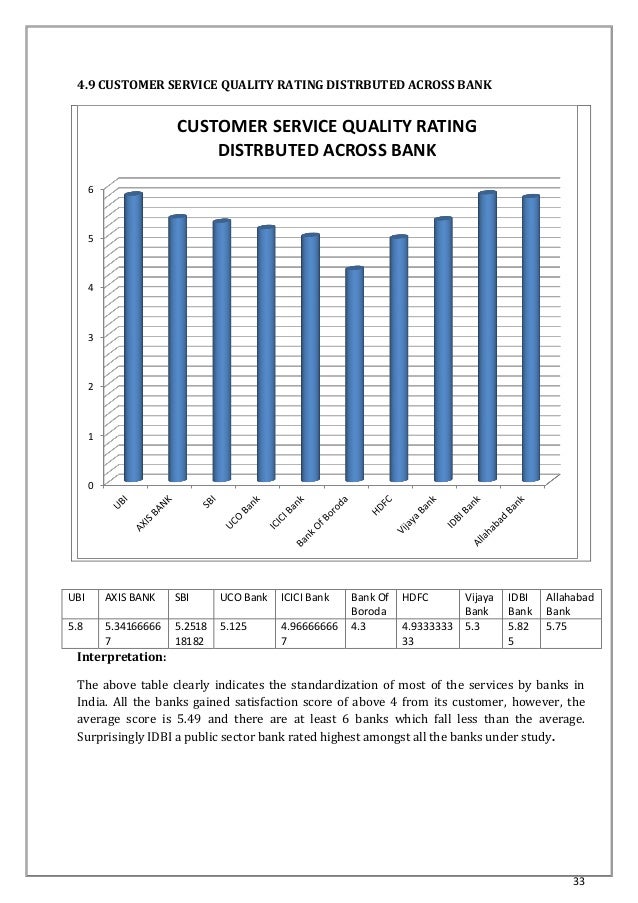 4.9 CUSTOMER SERVICE QUALITY RATING DISTRBUTED ACROSS BANK

CUSTOMER SERVICE QUALITY RATING DISTRBUTED ACROSS BANK

6
5
4
3
2
1
0

UBI
AXIS BANK
SBI
UCO Bank
ICICI Bank
Bank Of Boroda
HDFC
Vijaya Bank
IDBI Bank
Allahabad Bank

| UBI | AXIS BANK | SBI | UCO Bank | ICICI Bank | Bank Of Boroda | HDFC | Vijaya Bank | IDBI Bank | Allahabad Bank |
|---|---|---|---|---|---|---|---|---|---|
| 5.8 | 5.341666667 | 5.251818182 | 5.125 | 4.966666667 | 4.3 | 4.933333333 | 5.3 | 5.825 | 5.75 |

Interpretation:

The above table clearly indicates the standardization of most of the services by banks in India. All the banks gained satisfaction score of above 4 from its customer, however, the average score is 5.49 and there are at least 6 banks which fall less than the average. Surprisingly IDBI a public sector bank rated highest amongst all the banks under study.

33